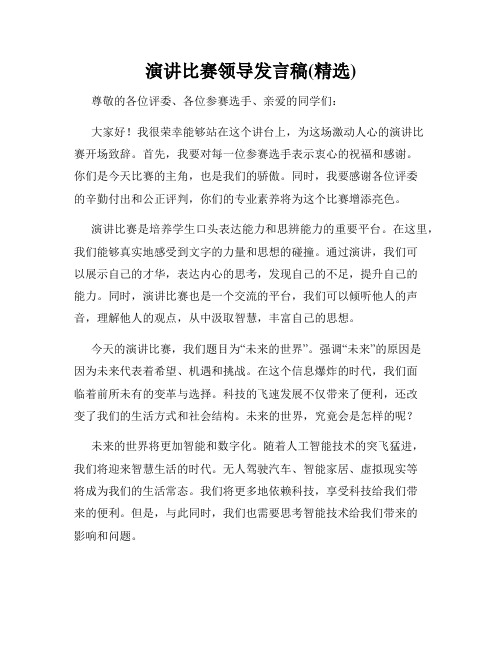 演讲比赛领导发言稿(精选)

尊敬的各位评委、各位参赛选手、亲爱的同学们:

大家好！我很荣幸能够站在这个讲台上，为这场激动人心的演讲比赛开场致辞。首先，我要对每一位参赛选手表示衷心的祝福和感谢。你们是今天比赛的主角，也是我们的骄傲。同时，我要感谢各位评委的辛勤付出和公正评判，你们的专业素养将为这个比赛增添亮色。

演讲比赛是培养学生口头表达能力和思辨能力的重要平台。在这里，我们能够真实地感受到文字的力量和思想的碰撞。通过演讲，我们可以展示自己的才华，表达内心的思考，发现自己的不足，提升自己的能力。同时，演讲比赛也是一个交流的平台，我们可以倾听他人的声音，理解他人的观点，从中汲取智慧，丰富自己的思想。

今天的演讲比赛，我们题目为“未来的世界”。强调“未来”的原因是因为未来代表着希望、机遇和挑战。在这个信息爆炸的时代，我们面临着前所未有的变革与选择。科技的飞速发展不仅带来了便利，还改变了我们的生活方式和社会结构。未来的世界，究竟会是怎样的呢？

未来的世界将更加智能和数字化。随着人工智能技术的突飞猛进，我们将迎来智慧生活的时代。无人驾驶汽车、智能家居、虚拟现实等将成为我们的生活常态。我们将更多地依赖科技，享受科技给我们带来的便利。但是，与此同时，我们也需要思考智能技术给我们带来的影响和问题。